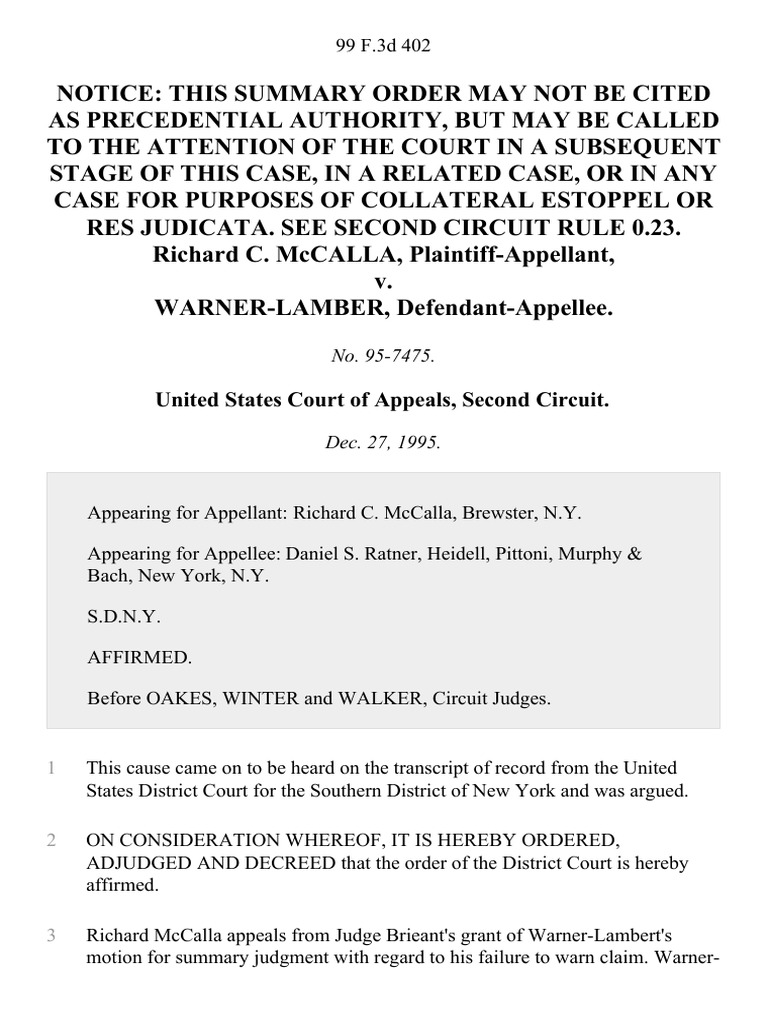 99 F.3d 402

NOTICE: THIS SUMMARY ORDER MAY NOT BE CITED AS PRECEDENTIAL AUTHORITY, BUT MAY BE CALLED TO THE ATTENTION OF THE COURT IN A SUBSEQUENT STAGE OF THIS CASE, IN A RELATED CASE, OR IN ANY CASE FOR PURPOSES OF COLLATERAL ESTOPPEL OR RES JUDICATA. SEE SECOND CIRCUIT RULE 0.23.
Richard C. McCALLA, Plaintiff-Appellant,
v.
WARNER-LAMBER, Defendant-Appellee.

No. 95-7475.

United States Court of Appeals, Second Circuit.

Dec. 27, 1995.

Appearing for Appellant: Richard C. McCalla, Brewster, N.Y.

Appearing for Appellee: Daniel S. Ratner, Heidell, Pittoni, Murphy & Bach, New York, N.Y.

S.D.N.Y.

AFFIRMED.

Before OAKES, WINTER and WALKER, Circuit Judges.

1 This cause came on to be heard on the transcript of record from the United States District Court for the Southern District of New York and was argued.

2 ON CONSIDERATION WHEREOF, IT IS HEREBY ORDERED, ADJUDGED AND DECREED that the order of the District Court is hereby affirmed.

3 Richard McCalla appeals from Judge Brieant's grant of Warner-Lambert's motion for summary judgment with regard to his failure to warn claim. Warner-